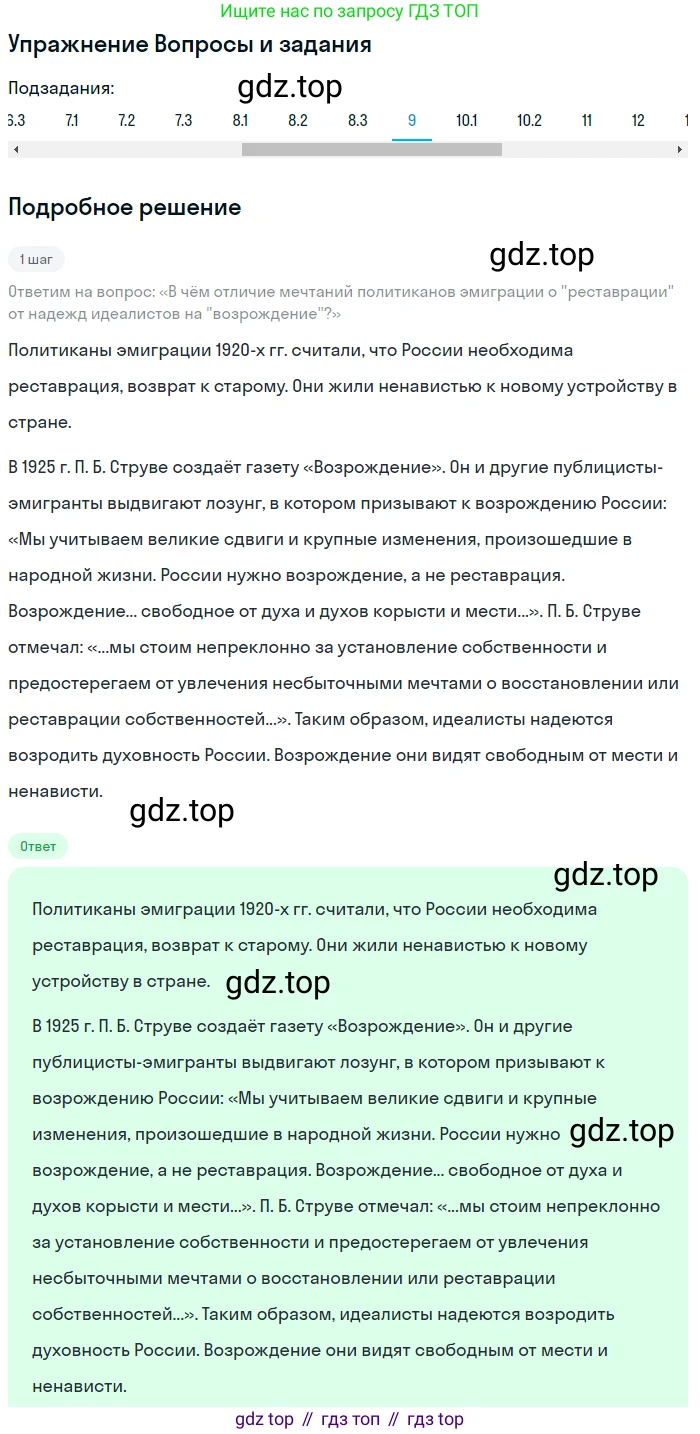 Ищите нас по запросу ГДЗ ТОП

Упражнение Вопросы и задания

Подзадания:

gdz.top

6.3 7.1 7.2 7.3 8.1 8.2 8.3 9 10.1 10.2 11 12 1

Подробное решение

1 шаг

gdz.top

Ответим на вопрос: «В чём отличие мечтаний политиканов эмиграции о "реставрации" от надежд идеалистов на "возрождение"?»

Политиканы эмиграции 1920-х гг. считали, что России необходима реставрация, возврат к старому. Они жили ненавистью к новому устройству в стране.

В 1925 г. П. Б. Струве создаёт газету «Возрождение». Он и другие публицисты-эмигранты выдвигают лозунг, в котором призывают к возрождению России: «Мы учитываем великие сдвиги и крупные изменения, произошедшие в народной жизни. России нужно возрождение, а не реставрация. Возрождение... свободное от духа и духов корысти и мести...». П. Б. Струве отмечал: «...мы стоим непреклонно за установление собственности и предостерегаем от увлечения несбыточными мечтами о восстановлении или реставрации собственностей...». Таким образом, идеалисты надеются возродить духовность России. Возрождение они видят свободным от мести и ненависти.

gdz.top

Ответ

gdz.top

Политиканы эмиграции 1920-х гг. считали, что России необходима реставрация, возврат к старому. Они жили ненавистью к новому устройству в стране.

gdz.top

В 1925 г. П. Б. Струве создаёт газету «Возрождение». Он и другие публицисты-эмигранты выдвигают лозунг, в котором призывают к возрождению России: «Мы учитываем великие сдвиги и крупные изменения, произошедшие в народной жизни. России нужно возрождение, а не реставрация. Возрождение... свободное от духа и духов корысти и мести...». П. Б. Струве отмечал: «...мы стоим непреклонно за установление собственности и предостерегаем от увлечения несбыточными мечтами о восстановлении или реставрации собственностей...». Таким образом, идеалисты надеются возродить духовность России. Возрождение они видят свободным от мести и ненависти.

gdz.top

gdz top // гдз топ // гдз top